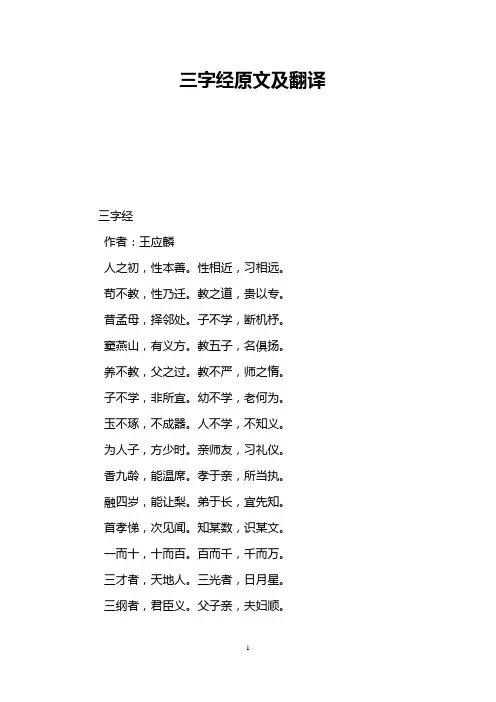 三字经原文及翻译

三字经

作者：王应麟

人之初，性本善。性相近，习相远。

苟不教，性乃迁。教之道，贵以专。

昔孟母，择邻处。子不学，断机杼。

窦燕山，有义方。教五子，名俱扬。

养不教，父之过。教不严，师之惰。

子不学，非所宜。幼不学，老何为。

玉不琢，不成器。人不学，不知义。

为人子，方少时。亲师友，习礼仪。

香九龄，能温席。孝于亲，所当执。

融四岁，能让梨。弟于长，宜先知。

首孝悌，次见闻。知某数，识某文。

一而十，十而百。百而千，千而万。

三才者，天地人。三光者，日月星。

三纲者，君臣义。父子亲，夫妇顺。

1